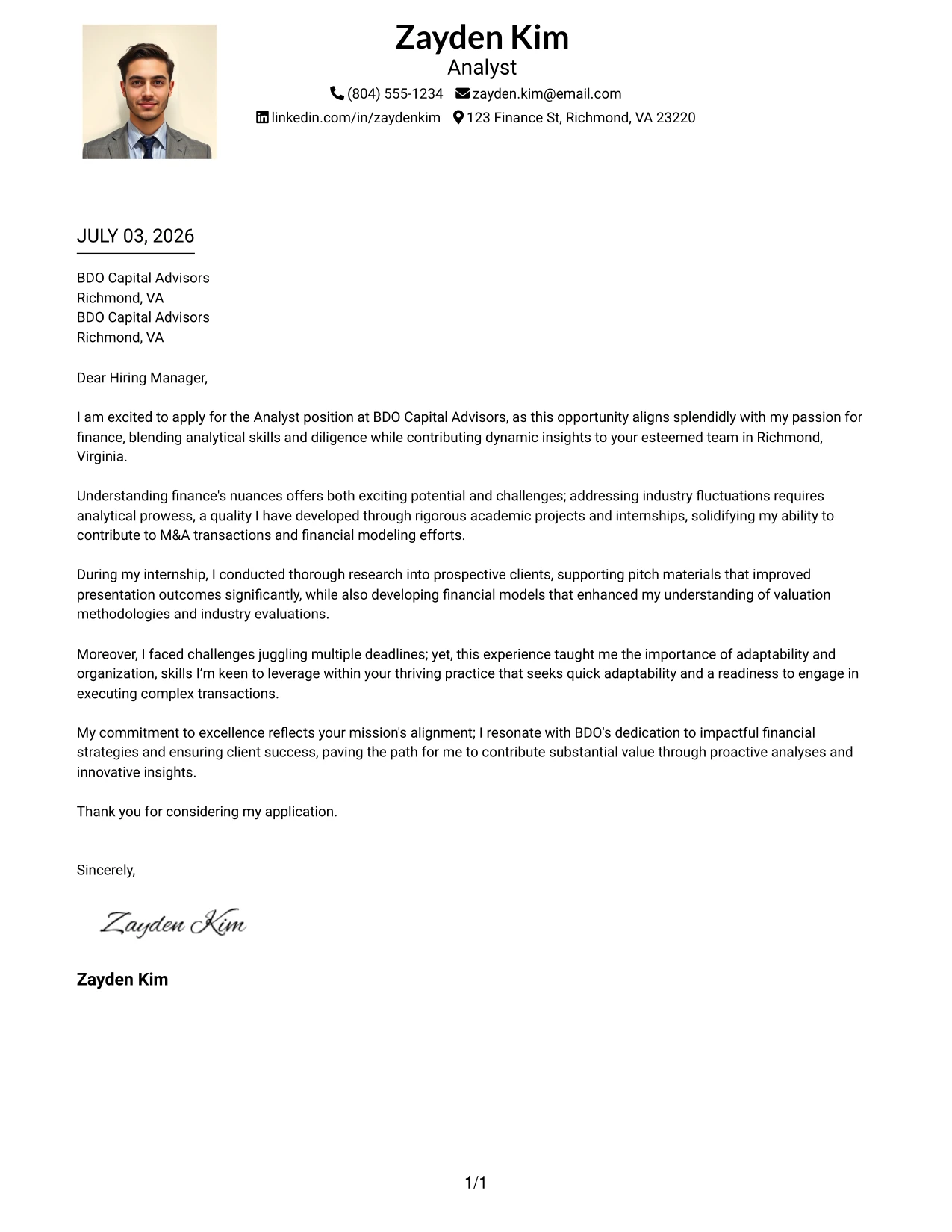 Zayden Kim
Analyst
(804) 555-1234 zayden.kim@email.com
linkedin.com/in/zaydenkim 123 Finance St, Richmond, VA 23220

JULY 03, 2026

BDO Capital Advisors
Richmond, VA
BDO Capital Advisors
Richmond, VA

Dear Hiring Manager,

I am excited to apply for the Analyst position at BDO Capital Advisors, as this opportunity aligns splendidly with my passion for finance, blending analytical skills and diligence while contributing dynamic insights to your esteemed team in Richmond, Virginia.

Understanding finance's nuances offers both exciting potential and challenges; addressing industry fluctuations requires analytical prowess, a quality I have developed through rigorous academic projects and internships, solidifying my ability to contribute to M&A transactions and financial modeling efforts.

During my internship, I conducted thorough research into prospective clients, supporting pitch materials that improved presentation outcomes significantly, while also developing financial models that enhanced my understanding of valuation methodologies and industry evaluations.

Moreover, I faced challenges juggling multiple deadlines; yet, this experience taught me the importance of adaptability and organization, skills I'm keen to leverage within your thriving practice that seeks quick adaptability and a readiness to engage in executing complex transactions.

My commitment to excellence reflects your mission's alignment; I resonate with BDO's dedication to impactful financial strategies and ensuring client success, paving the path for me to contribute substantial value through proactive analyses and innovative insights.

Thank you for considering my application.

Sincerely,

Zayden Kim

Zayden Kim

1/1